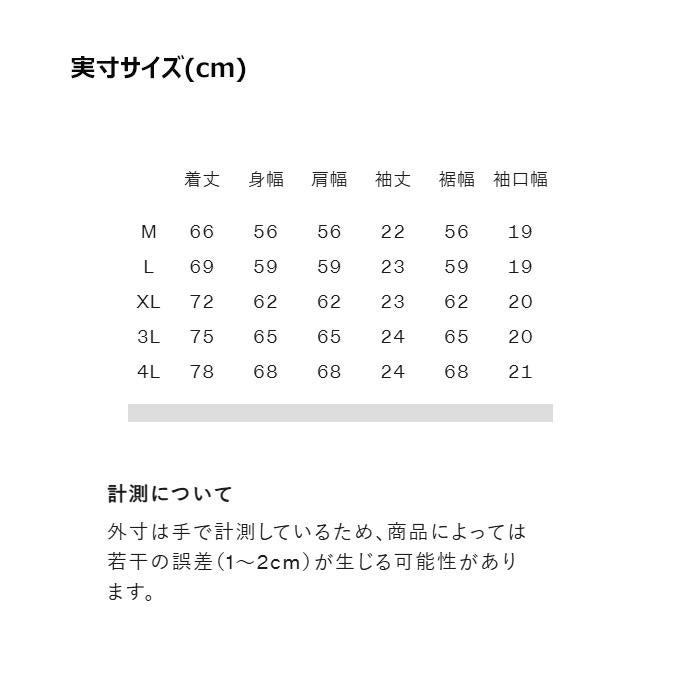 実寸サイズ(cm)

| | 着丈 | 身幅 | 肩幅 | 袖丈 | 裾幅 | 袖口幅 |
|---|---|---|---|---|---|---|
| M | 66 | 56 | 56 | 22 | 56 | 19 |
| L | 69 | 59 | 59 | 23 | 59 | 19 |
| XL | 72 | 62 | 62 | 23 | 62 | 20 |
| 3L | 75 | 65 | 65 | 24 | 65 | 20 |
| 4L | 78 | 68 | 68 | 24 | 68 | 21 |

計測について

外寸は手で計測しているため、商品によっては若干の誤差(1～2cm)が生じる可能性があります。